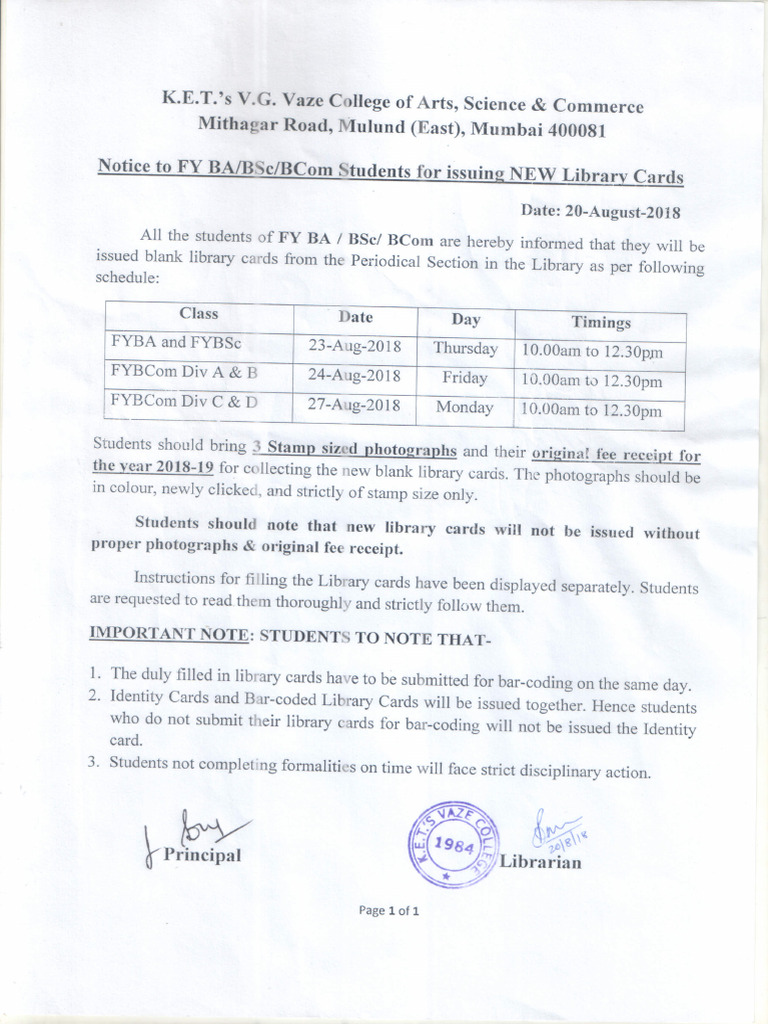 K.E.T.'s V.G. Vaze College of Arts, Science & Commerce
Mithagar Road, Mulund (East), Mumbai 400081

Notice to FY BA/BSc/BCom Students for issuing NEW Library Cards

Date: 20-August-2018

All the students of FY BA / BSc/ BCom are hereby informed that they will be issued blank library cards from the Periodical Section in the Library as per following schedule:

| Class | Date | Day | Timings |
|---|---|---|---|
| FYBA and FYBSc | 23-Aug-2018 | Thursday | 10.00am to 12.30pm |
| FYBCom Div A & B | 24-Aug-2018 | Friday | 10.00am to 12.30pm |
| FYBCom Div C & D | 27-Aug-2018 | Monday | 10.00am to 12.30pm |

Students should bring 3 Stamp sized photographs and their original fee receipt for the year 2018-19 for collecting the new blank library cards. The photographs should be in colour, newly clicked, and strictly of stamp size only.

Students should note that new library cards will not be issued without proper photographs & original fee receipt.

Instructions for filling the Library cards have been displayed separately. Students are requested to read them thoroughly and strictly follow them.

IMPORTANT NOTE: STUDENTS TO NOTE THAT-

1. The duly filled in library cards have to be submitted for bar-coding on the same day.
2. Identity Cards and Bar-coded Library Cards will be issued together. Hence students who do not submit their library cards for bar-coding will not be issued the Identity card.
3. Students not completing formalities on time will face strict disciplinary action.

Principal

K.E.T.'S VAZE COLLEGE 1984

20/8/18

Librarian

Page 1 of 1